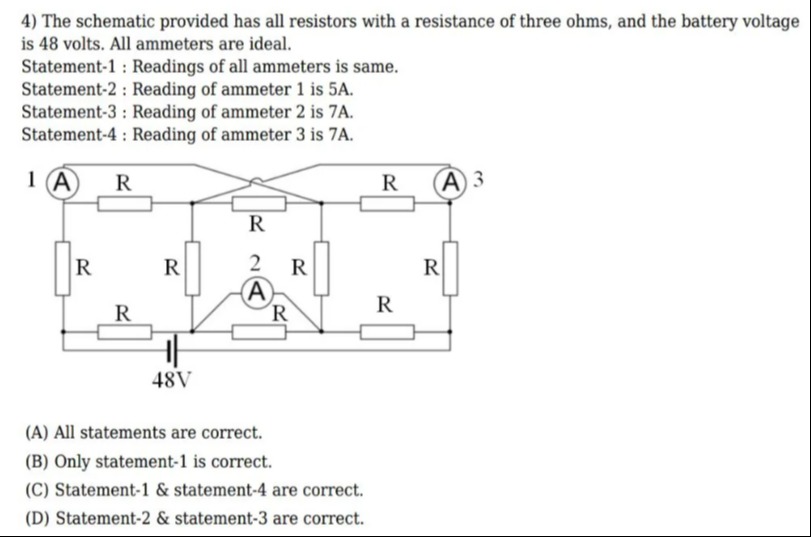 4) The schematic provided has all resistors with a resistance of three ohms, and the battery voltage is 48 volts. All ammeters are ideal.
Statement-1 : Readings of all ammeters is same.
Statement-2 : Reading of ammeter 1 is 5A.
Statement-3 : Reading of ammeter 2 is 7A.
Statement-4 : Reading of ammeter 3 is 7A.

1 A R R A 3
R
R R 2 R R
A
R R R
48V

(A) All statements are correct.
(B) Only statement-1 is correct.
(C) Statement-1 & statement-4 are correct.
(D) Statement-2 & statement-3 are correct.